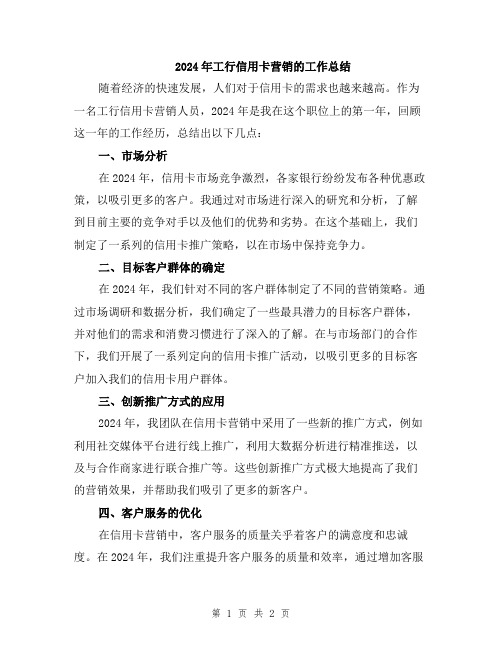 2024年工行信用卡营销的工作总结

随着经济的快速发展，人们对于信用卡的需求也越来越高。作为一名工行信用卡营销人员，2024年是我在这个职位上的第一年，回顾这一年的工作经历，总结出以下几点：

一、市场分析

在2024年，信用卡市场竞争激烈，各家银行纷纷发布各种优惠政策，以吸引更多的客户。我通过对市场进行深入的研究和分析，了解到目前主要的竞争对手以及他们的优势和劣势。在这个基础上，我们制定了一系列的信用卡推广策略，以在市场中保持竞争力。

二、目标客户群体的确定

在2024年，我们针对不同的客户群体制定了不同的营销策略。通过市场调研和数据分析，我们确定了一些最具潜力的目标客户群体，并对他们的需求和消费习惯进行了深入的了解。在与市场部门的合作下，我们开展了一系列定向的信用卡推广活动，以吸引更多的目标客户加入我们的信用卡用户群体。

三、创新推广方式的应用

2024年，我团队在信用卡营销中采用了一些新的推广方式，例如利用社交媒体平台进行线上推广，利用大数据分析进行精准推送，以及与合作商家进行联合推广等。这些创新推广方式极大地提高了我们的营销效果，并帮助我们吸引了更多的新客户。

四、客户服务的优化

在信用卡营销中，客户服务的质量关乎着客户的满意度和忠诚度。在2024年，我们注重提升客户服务的质量和效率，通过增加客服

第 1 页 共 2 页